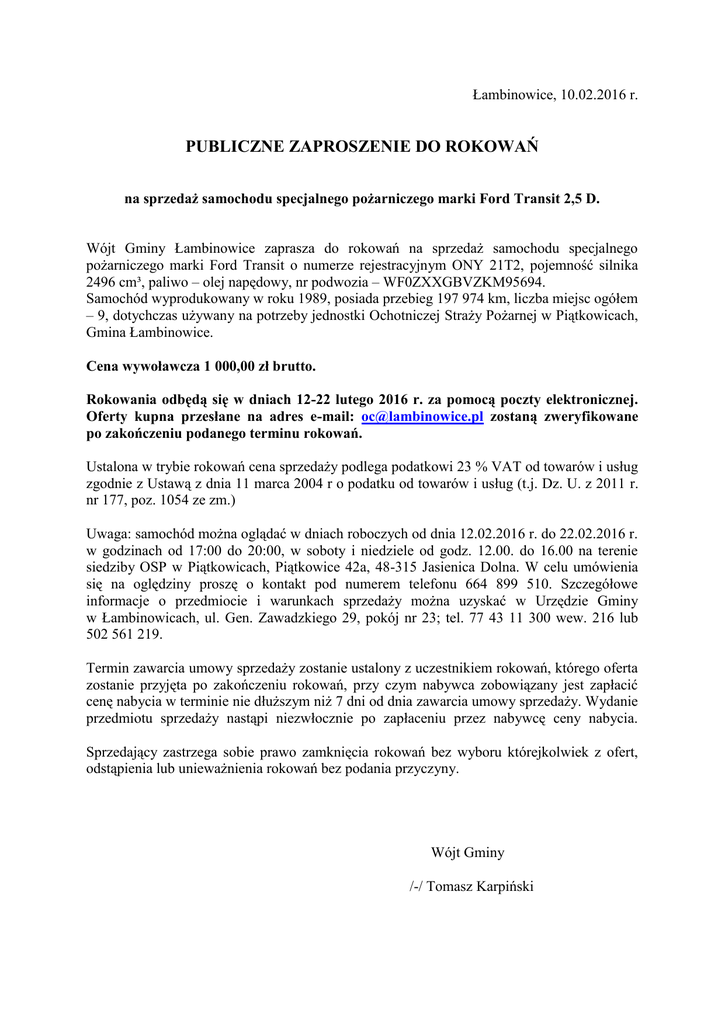 Łambinowice, 10.02.2016 r.

PUBLICZNE ZAPROSZENIE DO ROKOWAŃ

na sprzedaż samochodu specjalnego pożarniczego marki Ford Transit 2,5 D.

Wójt Gminy Łambinowice zaprasza do rokowań na sprzedaż samochodu specjalnego pożarniczego marki Ford Transit o numerze rejestracyjnym ONY 21T2, pojemność silnika 2496 cm³, paliwo – olej napędowy, nr podwozia – WF0ZXXGBVZKM95694.
Samochód wyprodukowany w roku 1989, posiada przebieg 197 974 km, liczba miejsc ogółem – 9, dotychczas używany na potrzeby jednostki Ochotniczej Straży Pożarnej w Piątkowicach, Gmina Łambinowice.

Cena wywoławcza 1 000,00 zł brutto.

Rokowania odbędą się w dniach 12-22 lutego 2016 r. za pomocą poczty elektronicznej. Oferty kupna przesłane na adres e-mail: oc@lambinowice.pl zostaną zweryfikowane po zakończeniu podanego terminu rokowań.

Ustalona w trybie rokowań cena sprzedaży podlega podatkowi 23 % VAT od towarów i usług zgodnie z Ustawą z dnia 11 marca 2004 r o podatku od towarów i usług (t.j. Dz. U. z 2011 r. nr 177, poz. 1054 ze zm.)

Uwaga: samochód można oglądać w dniach roboczych od dnia 12.02.2016 r. do 22.02.2016 r. w godzinach od 17:00 do 20:00, w soboty i niedziele od godz. 12.00. do 16.00 na terenie siedziby OSP w Piątkowicach, Piątkowice 42a, 48-315 Jasienica Dolna. W celu umówienia się na oględziny proszę o kontakt pod numerem telefonu 664 899 510. Szczegółowe informacje o przedmiocie i warunkach sprzedaży można uzyskać w Urzędzie Gminy w Łambinowicach, ul. Gen. Zawadzkiego 29, pokój nr 23; tel. 77 43 11 300 wew. 216 lub 502 561 219.

Termin zawarcia umowy sprzedaży zostanie ustalony z uczestnikiem rokowań, którego oferta zostanie przyjęta po zakończeniu rokowań, przy czym nabywca zobowiązany jest zapłacić cenę nabycia w terminie nie dłuższym niż 7 dni od dnia zawarcia umowy sprzedaży. Wydanie przedmiotu sprzedaży nastąpi niezwłocznie po zapłaceniu przez nabywcę ceny nabycia.

Sprzedający zastrzega sobie prawo zamknięcia rokowań bez wyboru którejkolwiek z ofert, odstąpienia lub unieważnienia rokowań bez podania przyczyny.

Wójt Gminy

/-/ Tomasz Karpiński